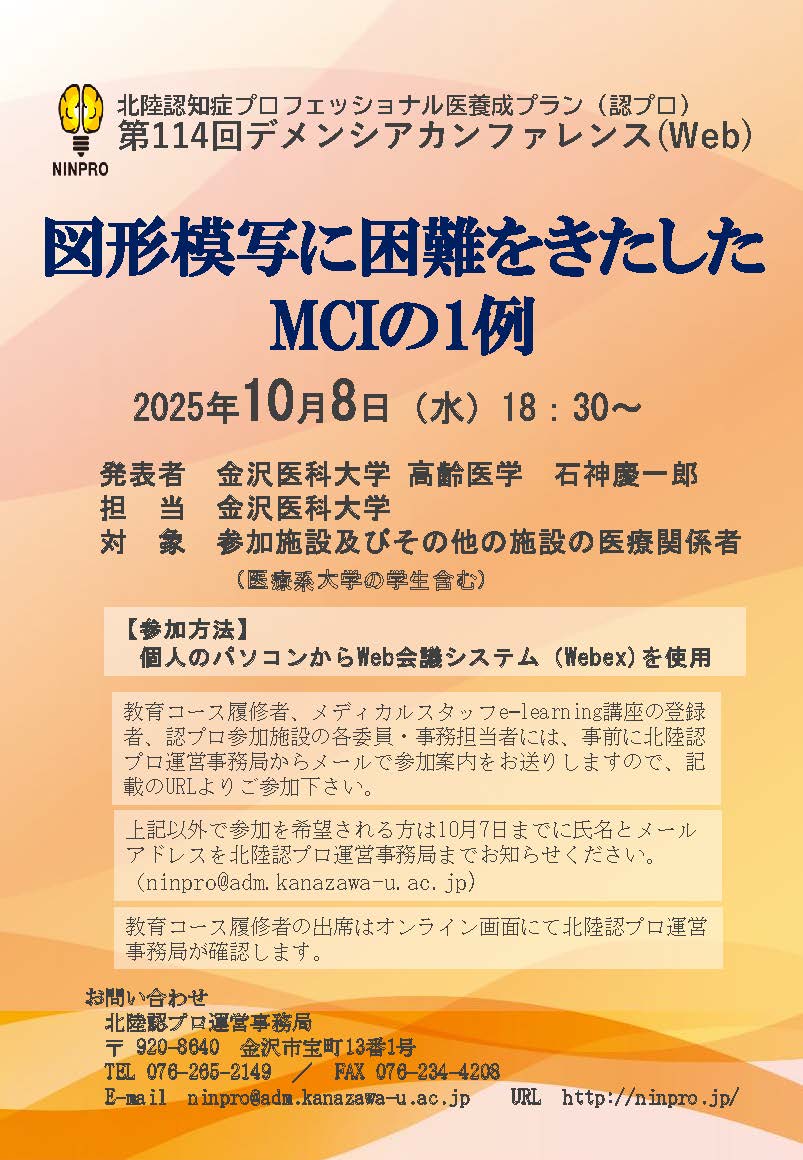 NINPRO

北陸認知症プロフェッショナル医養成プラン（認プロ）
第114回デメンシアカンファレンス(Web)

図形模写に困難をきたした MCIの1例

2025年10月8日（水）18：30～

発表者　金沢医科大学 高齢医学　石神慶一郎
担　当　金沢医科大学
対　象　参加施設及びその他の施設の医療関係者
（医療系大学の学生含む）

【参加方法】
個人のパソコンからWeb会議システム（Webex)を使用

教育コース履修者、メディカルスタッフe-learning講座の登録者、認プロ参加施設の各委員・事務担当者には、事前に北陸認プロ運営事務局からメールで参加案内をお送りしますので、記載のURLよりご参加下さい。

上記以外で参加を希望される方は10月7日までに氏名とメールアドレスを北陸認プロ運営事務局までお知らせください。
（ninpro@adm.kanazawa-u.ac.jp）

教育コース履修者の出席はオンライン画面にて北陸認プロ運営事務局が確認します。

お問い合わせ
北陸認プロ運営事務局
〒 920-8640　金沢市宝町13番1号
TEL 076-265-2149　／　FAX 076-234-4208
E-mail　ninpro@adm.kanazawa-u.ac.jp　URL　http://ninpro.jp/